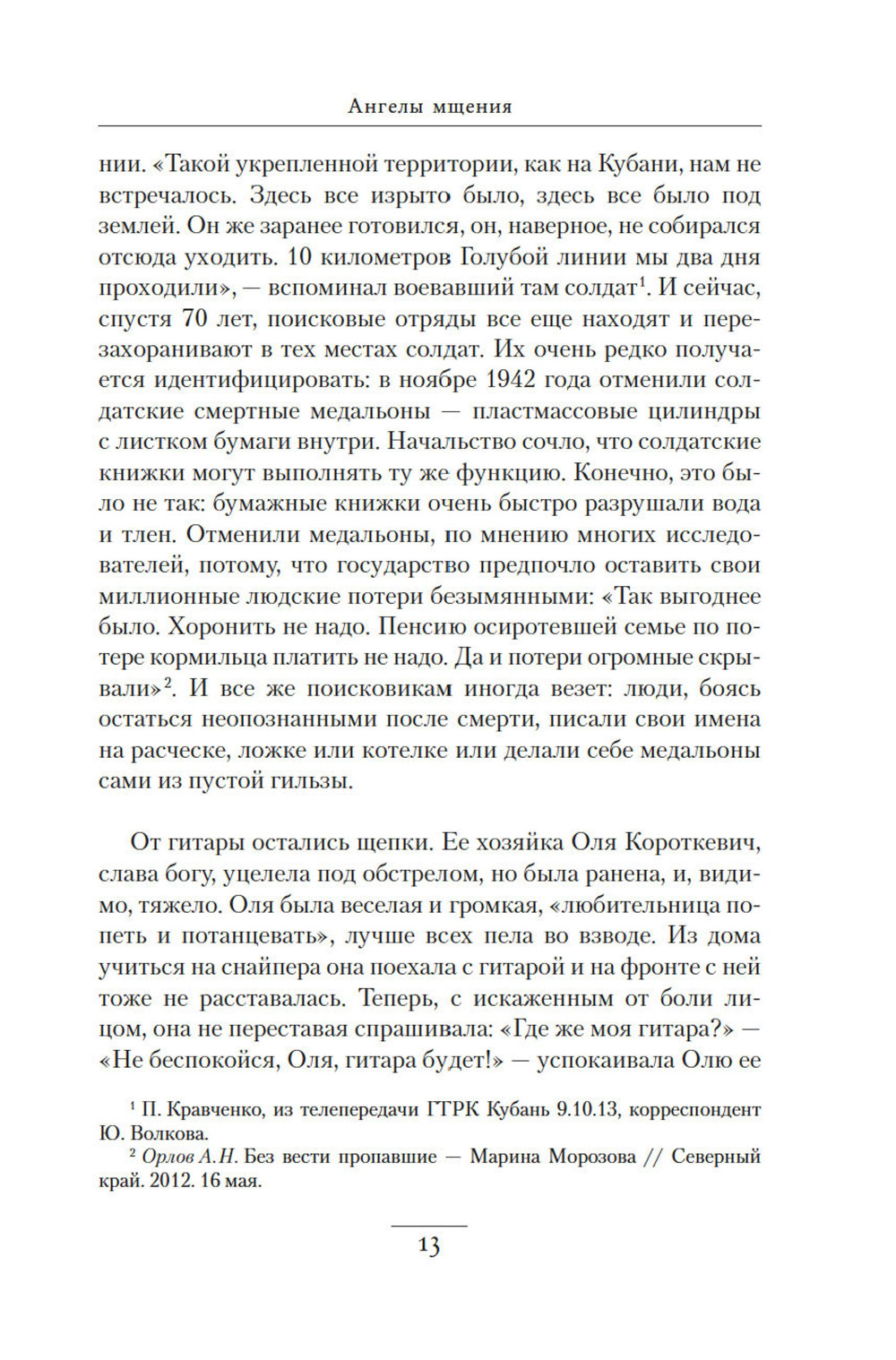 Ангелы мщения

нии. «Такой укрепленной территории, как на Кубани, нам не встречалось. Здесь все изрыто было, здесь все было под землей. Он же заранее готовился, он, наверное, не собирался отсюда уходить. 10 километров Голубой линии мы два дня проходили», — вспоминал воевавший там солдат$^1$. И сейчас, спустя 70 лет, поисковые отряды все еще находят и перезахоранивают в тех местах солдат. Их очень редко получается идентифицировать: в ноябре 1942 года отменили солдатские смертные медальоны — пластмассовые цилиндры с листком бумаги внутри. Начальство сочло, что солдатские книжки могут выполнять ту же функцию. Конечно, это было не так: бумажные книжки очень быстро разрушали вода и тлен. Отменили медальоны, по мнению многих исследователей, потому, что государство предпочло оставить свои миллионные людские потери безымянными: «Так выгоднее было. Хоронить не надо. Пенсию осиротевшей семье по потере кормильца платить не надо. Да и потери огромные скрывали»$^2$. И все же поисковикам иногда везет: люди, боясь остаться неопознанными после смерти, писали свои имена на расческе, ложке или котелке или делали себе медальоны сами из пустой гильзы.

От гитары остались щепки. Ее хозяйка Оля Короткевич, слава богу, уцелела под обстрелом, но была ранена, и, видимо, тяжело. Оля была веселая и громкая, «любительница попеть и потанцевать», лучше всех пела во взводе. Из дома учиться на снайпера она поехала с гитарой и на фронте с ней тоже не расставалась. Теперь, с искаженным от боли лицом, она не переставая спрашивала: «Где же моя гитара?» — «Не беспокойся, Оля, гитара будет!» — успокаивала Олю ее

$^1$ П. Кравченко, из телепередачи ГТРК Кубань 9.10.13, корреспондент Ю. Волкова.
$^2$ Орлов А.Н. Без вести пропавшие — Марина Морозова // Северный край. 2012. 16 мая.

13